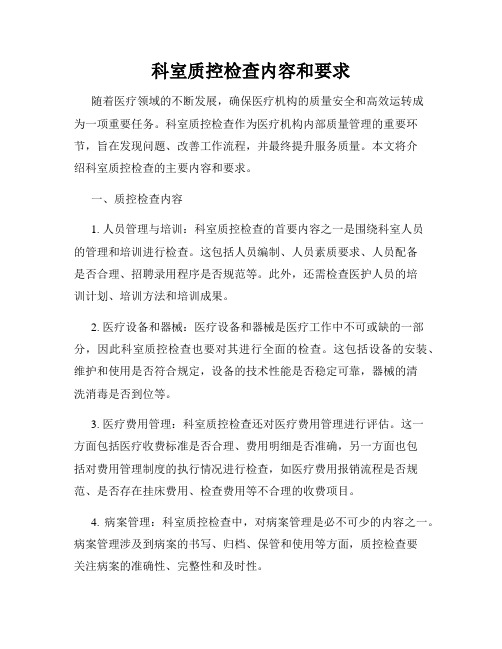 科室质控检查内容和要求

随着医疗领域的不断发展，确保医疗机构的质量安全和高效运转成为一项重要任务。科室质控检查作为医疗机构内部质量管理的重要环节，旨在发现问题、改善工作流程，并最终提升服务质量。本文将介绍科室质控检查的主要内容和要求。

一、质控检查内容

1. 人员管理与培训：科室质控检查的首要内容之一是围绕科室人员的管理和培训进行检查。这包括人员编制、人员素质要求、人员配备是否合理、招聘录用程序是否规范等。此外，还需检查医护人员的培训计划、培训方法和培训成果。

2. 医疗设备和器械：医疗设备和器械是医疗工作中不可或缺的一部分，因此科室质控检查也要对其进行全面的检查。这包括设备的安装、维护和使用是否符合规定，设备的技术性能是否稳定可靠，器械的清洗消毒是否到位等。

3. 医疗费用管理：科室质控检查还对医疗费用管理进行评估。这一方面包括医疗收费标准是否合理、费用明细是否准确，另一方面也包括对费用管理制度的执行情况进行检查，如医疗费用报销流程是否规范、是否存在挂床费用、检查费用等不合理的收费项目。

4. 病案管理：科室质控检查中，对病案管理是必不可少的内容之一。病案管理涉及到病案的书写、归档、保管和使用等方面，质控检查要关注病案的准确性、完整性和及时性。